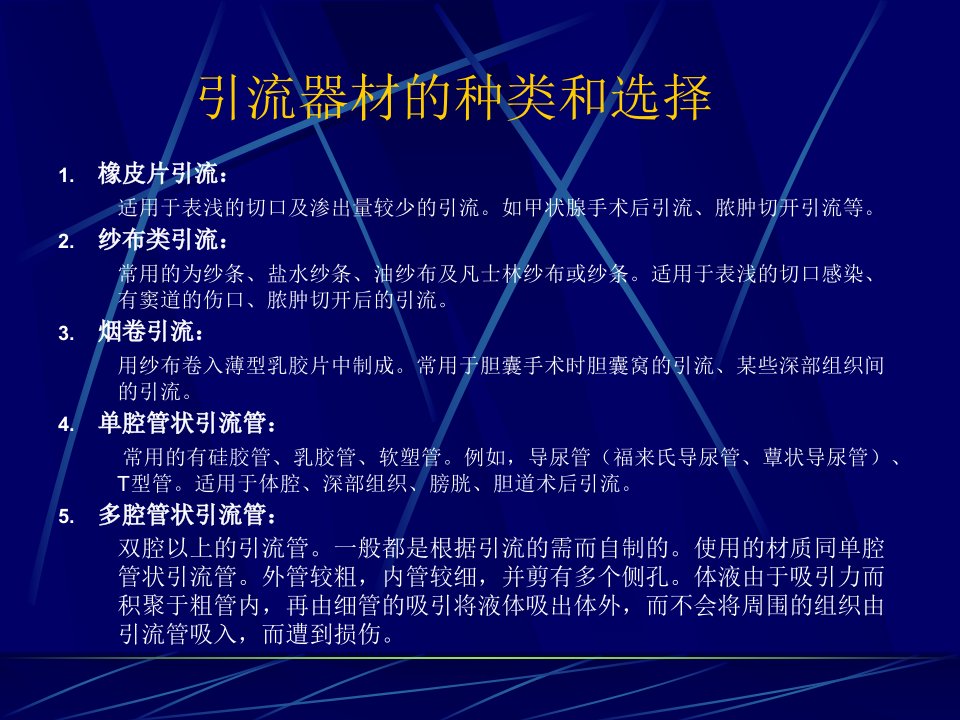 引流器材的种类和选择

1. 橡皮片引流：

适用于表浅的切口及渗出量较少的引流。如甲状腺手术后引流、脓肿切开引流等。

2. 纱布类引流：

常用的为纱条、盐水纱条、油纱布及凡士林纱布或纱条。适用于表浅的切口感染、有窦道的伤口、脓肿切开后的引流。

3. 烟卷引流：

用纱布卷入薄型乳胶片中制成。常用于胆囊手术时胆囊窝的引流、某些深部组织间的引流。

4. 单腔管状引流管：

常用的有硅胶管、乳胶管、软塑管。例如，导尿管（福来氏导尿管、蕈状导尿管）、T型管。适用于体腔、深部组织、膀胱、胆道术后引流。

5. 多腔管状引流管：

双腔以上的引流管。一般都是根据引流的需而自制的。使用的材质同单腔管状引流管。外管较粗，内管较细，并剪有多个侧孔。体液由于吸引力而积聚于粗管内，再由细管的吸引将液体吸出体外，而不会将周围的组织由引流管吸入，而遭到损伤。